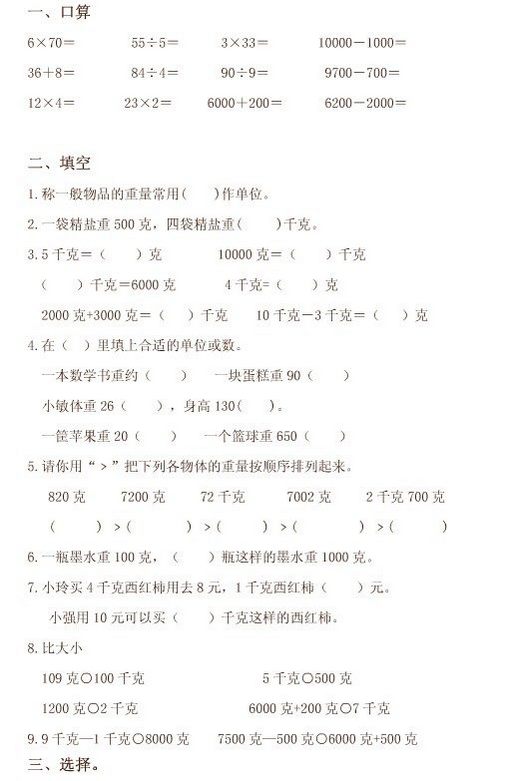 一、口算

$6\times70=$　　$55\div5=$　　$3\times33=$　　$10000-1000=$

$36+8=$　　$84\div4=$　　$90\div9=$　　$9700-700=$

$12\times4=$　　$23\times2=$　　$6000+200=$　　$6200-2000=$

二、填空

1. 称一般物品的重量常用(　　)作单位。

2. 一袋精盐重 500 克，四袋精盐重(　　)千克。

3. 5 千克＝（　　）克　　10000 克＝（　　）千克

（　　）千克＝6000 克　　4 千克=（　　）克

2000 克+3000 克＝（　）千克　　10 千克－3 千克＝（　）克

4. 在（　）里填上合适的单位或数。

一本数学书重约（　　）　　一块蛋糕重 90（　　）

小敏体重 26（　　），身高 130(　)。

一筐苹果重 20（　　）　　一个篮球重 650（　　）

5. 请你用“＞”把下列各物体的重量按顺序排列起来。

820 克　　7200 克　　72 千克　　7002 克　　2 千克 700 克

（　　）＞（　　）＞（　　）＞（　　）＞（　　）

6. 一瓶墨水重 100 克，（　　）瓶这样的墨水重 1000 克。

7. 小玲买 4 千克西红柿用去 8 元，1 千克西红柿（　　）元。

小强用 10 元可以买（　　）千克这样的西红柿。

8. 比大小

109 克○100 千克　　5 千克○500 克

1200 克○2 千克　　6000 克+200 克○7 千克

9. 9 千克—1 千克○8000 克　　7500 克—500 克○6000 克+500 克

三、选择。